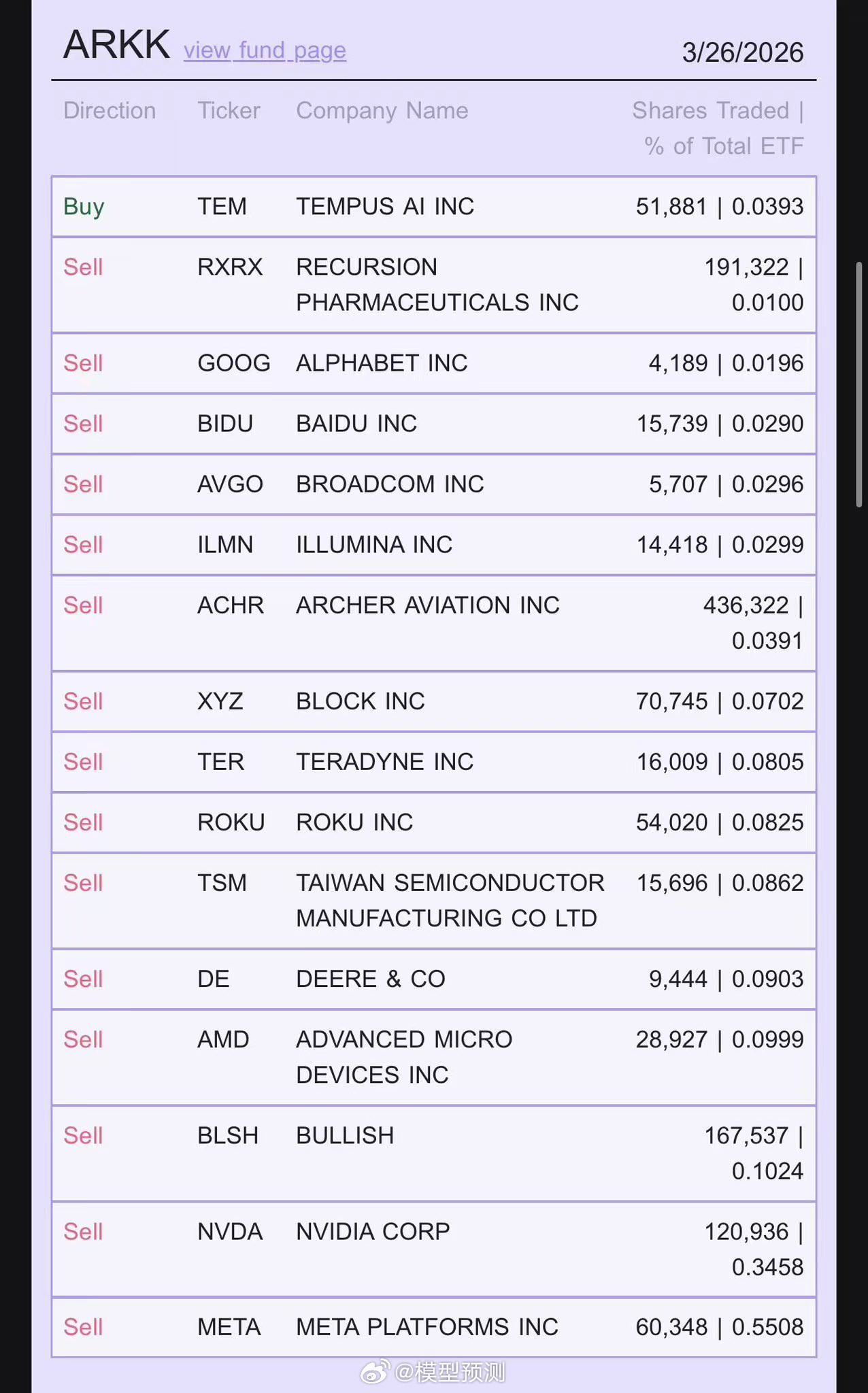 ARKK view fund page 3/26/2026

| Direction | Ticker | Company Name | Shares Traded \| % of Total ETF |
|---|---|---|---|
| Buy | TEM | TEMPUS AI INC | 51,881 \| 0.0393 |
| Sell | RXRX | RECURSION PHARMACEUTICALS INC | 191,322 \| 0.0100 |
| Sell | GOOG | ALPHABET INC | 4,189 \| 0.0196 |
| Sell | BIDU | BAIDU INC | 15,739 \| 0.0290 |
| Sell | AVGO | BROADCOM INC | 5,707 \| 0.0296 |
| Sell | ILMN | ILLUMINA INC | 14,418 \| 0.0299 |
| Sell | ACHR | ARCHER AVIATION INC | 436,322 \| 0.0391 |
| Sell | XYZ | BLOCK INC | 70,745 \| 0.0702 |
| Sell | TER | TERADYNE INC | 16,009 \| 0.0805 |
| Sell | ROKU | ROKU INC | 54,020 \| 0.0825 |
| Sell | TSM | TAIWAN SEMICONDUCTOR MANUFACTURING CO LTD | 15,696 \| 0.0862 |
| Sell | DE | DEERE & CO | 9,444 \| 0.0903 |
| Sell | AMD | ADVANCED MICRO DEVICES INC | 28,927 \| 0.0999 |
| Sell | BLSH | BULLISH | 167,537 \| 0.1024 |
| Sell | NVDA | NVIDIA CORP | 120,936 \| 0.3458 |
| Sell | META | META PLATFORMS INC | 60,348 \| 0.5508 |

@模型预测